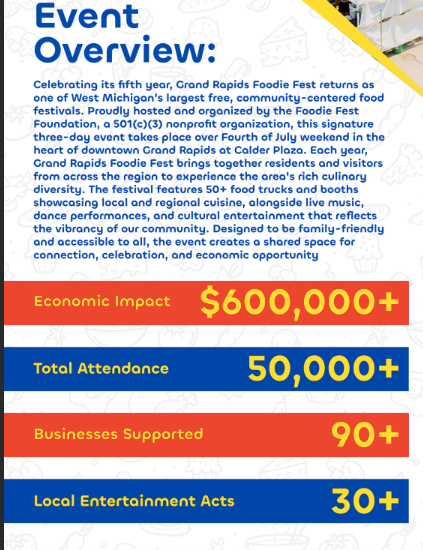 Event Overview:

Celebrating its fifth year, Grand Rapids Foodie Fest returns as one of West Michigan's largest free, community-centered food festivals. Proudly hosted and organized by the Foodie Fest Foundation, a 501(c)(3) nonprofit organization, this signature three-day event takes place over Fourth of July weekend in the heart of downtown Grand Rapids at Calder Plaza. Each year, Grand Rapids Foodie Fest brings together residents and visitors from across the region to experience the area's rich culinary diversity. The festival features 50+ food trucks and booths showcasing local and regional cuisine, alongside live music, dance performances, and cultural entertainment that reflects the vibrancy of our community. Designed to be family-friendly and accessible to all, the event creates a shared space for connection, celebration, and economic opportunity

Economic Impact $600,000+

Total Attendance 50,000+

Businesses Supported 90+

Local Entertainment Acts 30+